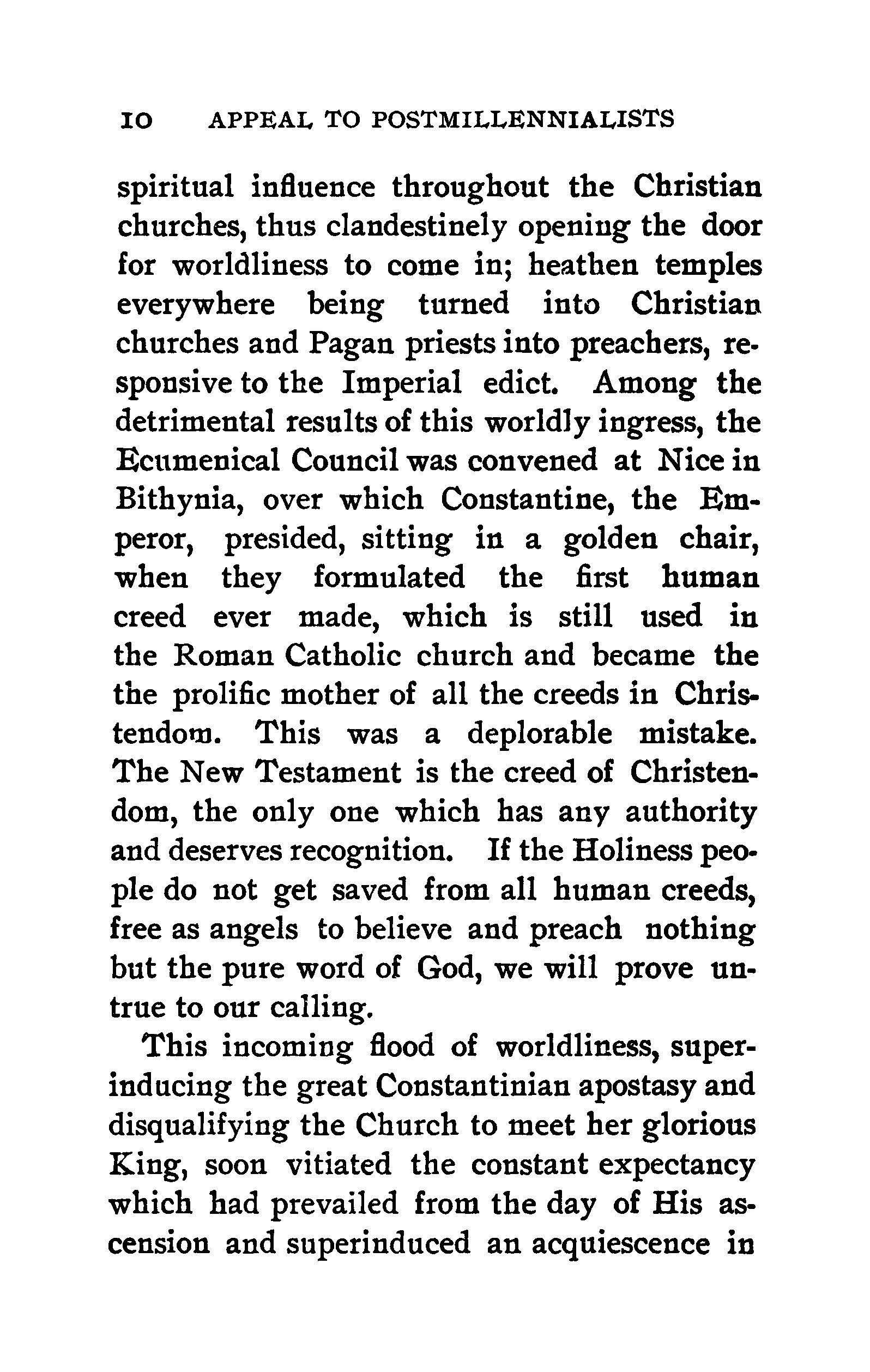 10 APPEAL TO POSTMILLENNIALISTS

spiritual influence throughout the Christian churches, thus clandestinely opening the door for worldliness to come in; heathen temples everywhere being turned into Christian churches and Pagan priests into preachers, responsive to the Imperial edict. Among the detrimental results of this worldly ingress, the Ecumenical Council was convened at Nice in Bithynia, over which Constantine, the Emperor, presided, sitting in a golden chair, when they formulated the first human creed ever made, which is still used in the Roman Catholic church and became the the prolific mother of all the creeds in Christendom. This was a deplorable mistake. The New Testament is the creed of Christendom, the only one which has any authority and deserves recognition. If the Holiness people do not get saved from all human creeds, free as angels to believe and preach nothing but the pure word of God, we will prove untrue to our calling.

This incoming flood of worldliness, superinducing the great Constantinian apostasy and disqualifying the Church to meet her glorious King, soon vitiated the constant expectancy which had prevailed from the day of His ascension and superinduced an acquiescence in